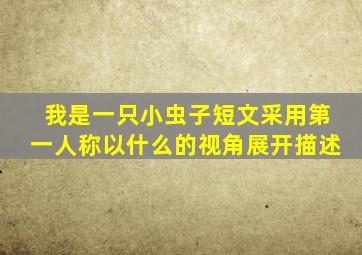 我是一只小虫子短文采用第一人称以什么的视角展开描述